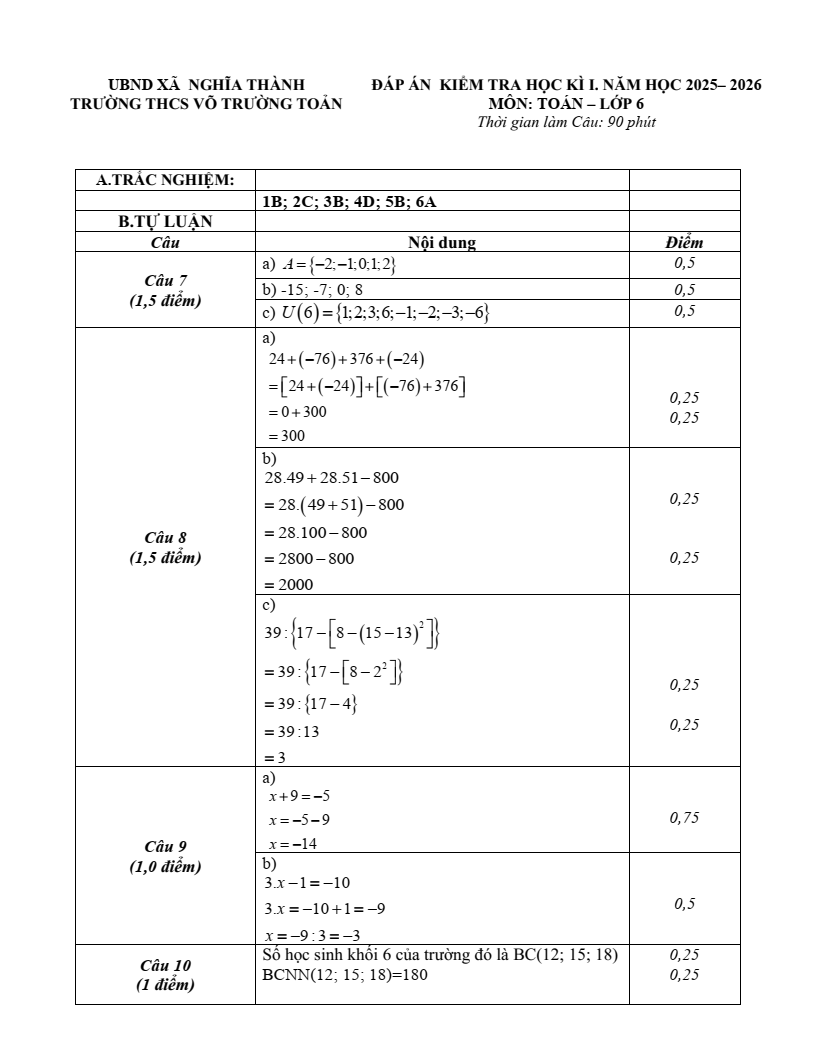 UBND XÃ NGHĨA THÀNH
TRƯỜNG THCS VÕ TRƯỜNG TOẢN

ĐÁP ÁN KIỂM TRA HỌC KÌ I. NĂM HỌC 2025– 2026
MÔN: TOÁN – LỚP 6
Thời gian làm Câu: 90 phút

| A.TRẮC NGHIỆM: | | |
|---|---|---|
| | 1B; 2C; 3B; 4D; 5B; 6A | |
| B.TỰ LUẬN | | |
| Câu | Nội dung | Điểm |
| Câu 7 (1,5 điểm) | a) $A=\{-2;-1;0;1;2\}$ | 0,5 |
| | b) -15; -7; 0; 8 | 0,5 |
| | c) $U(6)=\{1;2;3;6;-1;-2;-3;-6\}$ | 0,5 |
| Câu 8 (1,5 điểm) | a) $24+(-76)+376+(-24)$ $=[24+(-24)]+[(-76)+376]$ $=0+300$ $=300$ | 0,25 0,25 |
| | b) $28.49+28.51-800$ $=28.(49+51)-800$ $=28.100-800$ $=2800-800$ $=2000$ | 0,25 0,25 |
| | c) $39:\{17-[8-(15-13)^2]\}$ $=39:\{17-[8-2^2]\}$ $=39:\{17-4\}$ $=39:13$ $=3$ | 0,25 0,25 |
| Câu 9 (1,0 điểm) | a) $x+9=-5$ $x=-5-9$ $x=-14$ | 0,75 |
| | b) $3.x-1=-10$ $3.x=-10+1=-9$ $x=-9:3=-3$ | 0,5 |
| Câu 10 (1 điểm) | Số học sinh khối 6 của trường đó là BC(12; 15; 18) BCNN(12; 15; 18)=180 | 0,25 0,25 |